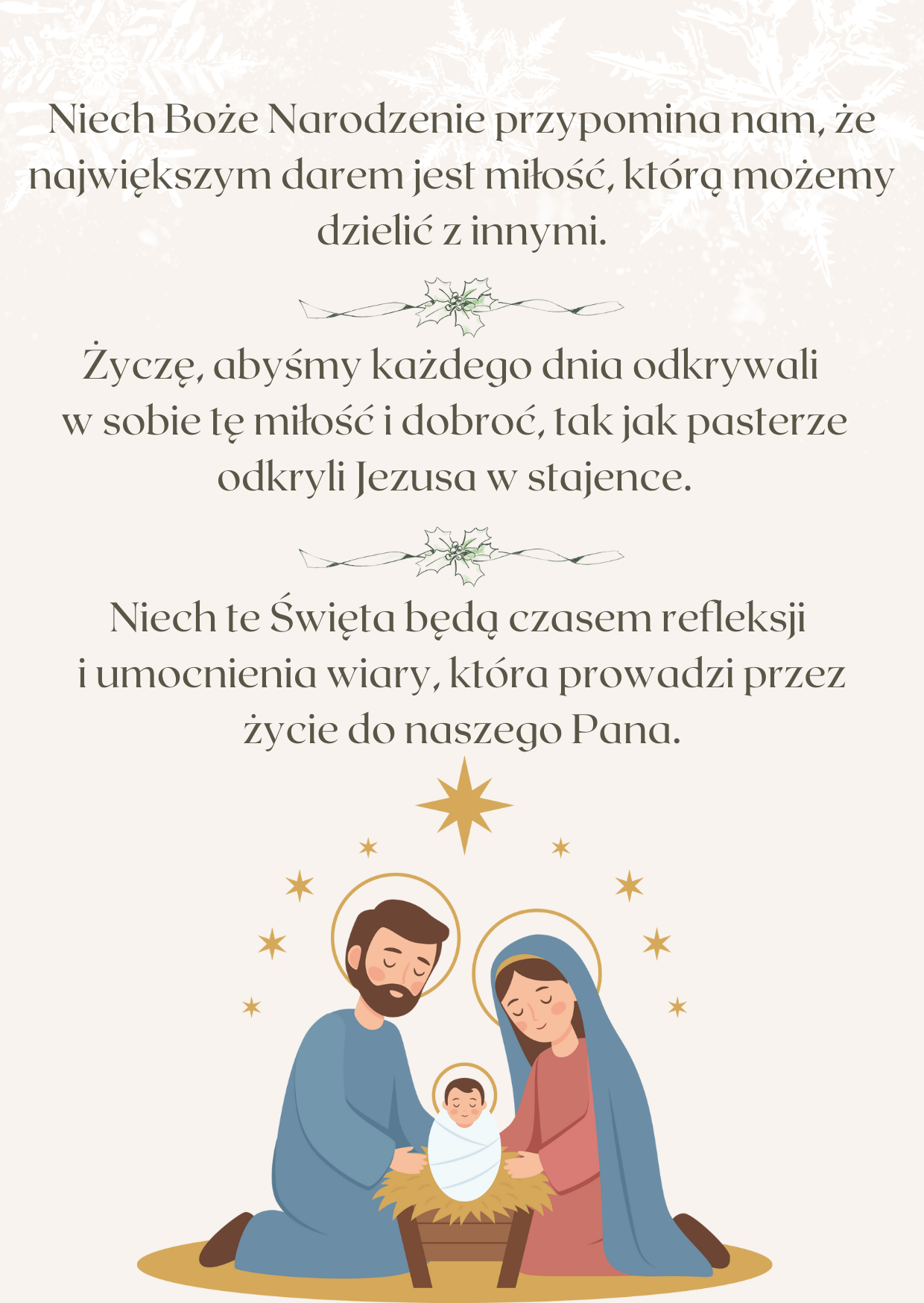 Niech Boże Narodzenie przypomina nam, że największym darem jest miłość, którą możemy dzielić z innymi.

Życzę, abyśmy każdego dnia odkrywali w sobie tę miłość i dobroć, tak jak pasterze odkryli Jezusa w stajence.

Niech te Święta będą czasem refleksji i umocnienia wiary, która prowadzi przez życie do naszego Pana.